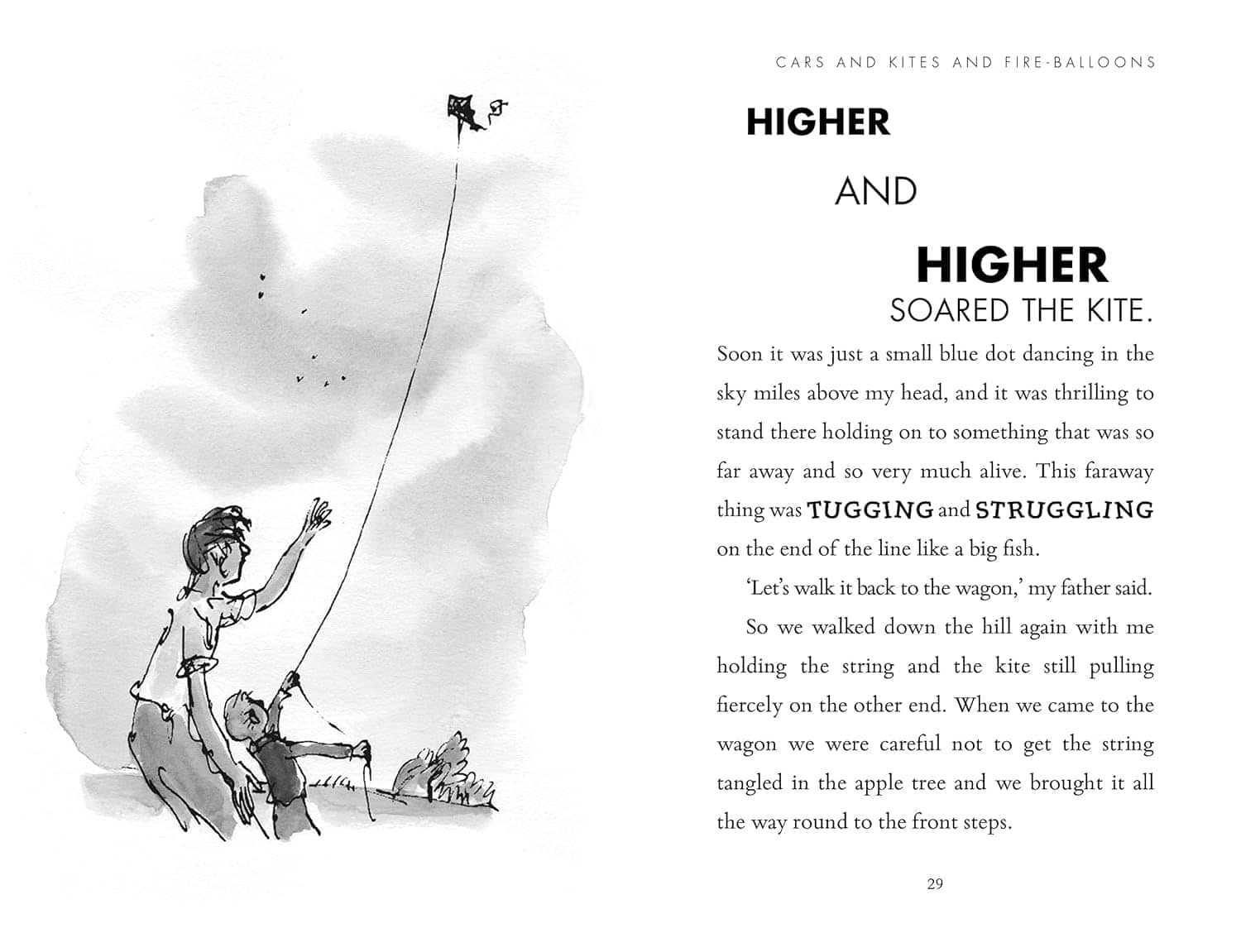 CARS AND KITES AND FIRE-BALLOONS

HIGHER

AND

HIGHER

SOARED THE KITE.

Soon it was just a small blue dot dancing in the sky miles above my head, and it was thrilling to stand there holding on to something that was so far away and so very much alive. This faraway thing was TUGGING and STRUGGLING on the end of the line like a big fish.

'Let's walk it back to the wagon,' my father said.

So we walked down the hill again with me holding the string and the kite still pulling fiercely on the other end. When we came to the wagon we were careful not to get the string tangled in the apple tree and we brought it all the way round to the front steps.

29